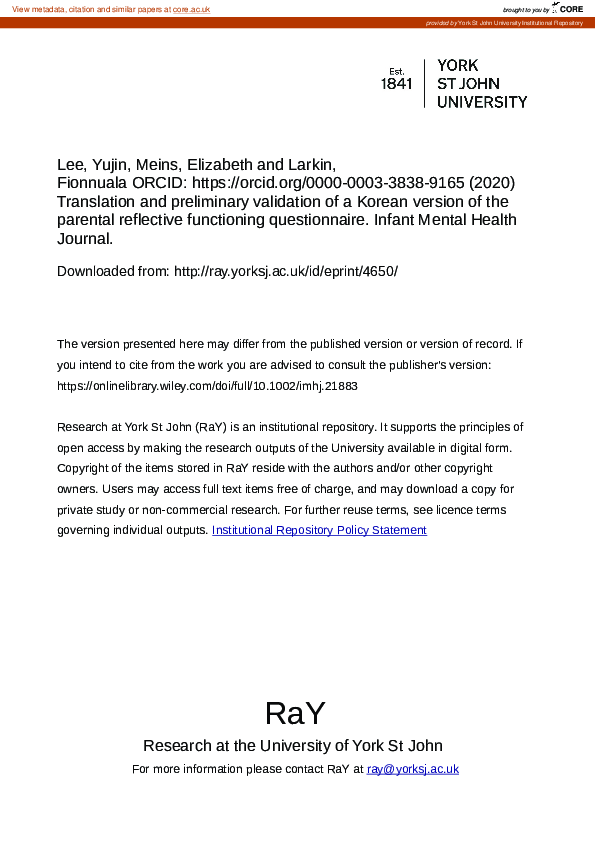 View metadata, citation and similar papers at core.ac.uk

brought to you by CORE

provided by York St John University Institutional Repository

Est. 1841

YORK ST JOHN UNIVERSITY

Lee, Yujin, Meins, Elizabeth and Larkin, Fionnuala ORCID: https://orcid.org/0000-0003-3838-9165 (2020) Translation and preliminary validation of a Korean version of the parental reflective functioning questionnaire. Infant Mental Health Journal.

Downloaded from: http://ray.yorksj.ac.uk/id/eprint/4650/

The version presented here may differ from the published version or version of record. If you intend to cite from the work you are advised to consult the publisher's version: https://onlinelibrary.wiley.com/doi/full/10.1002/imhj.21883

Research at York St John (RaY) is an institutional repository. It supports the principles of open access by making the research outputs of the University available in digital form. Copyright of the items stored in RaY reside with the authors and/or other copyright owners. Users may access full text items free of charge, and may download a copy for private study or non-commercial research. For further reuse terms, see licence terms governing individual outputs. Institutional Repository Policy Statement

RaY

Research at the University of York St John

For more information please contact RaY at ray@yorksj.ac.uk